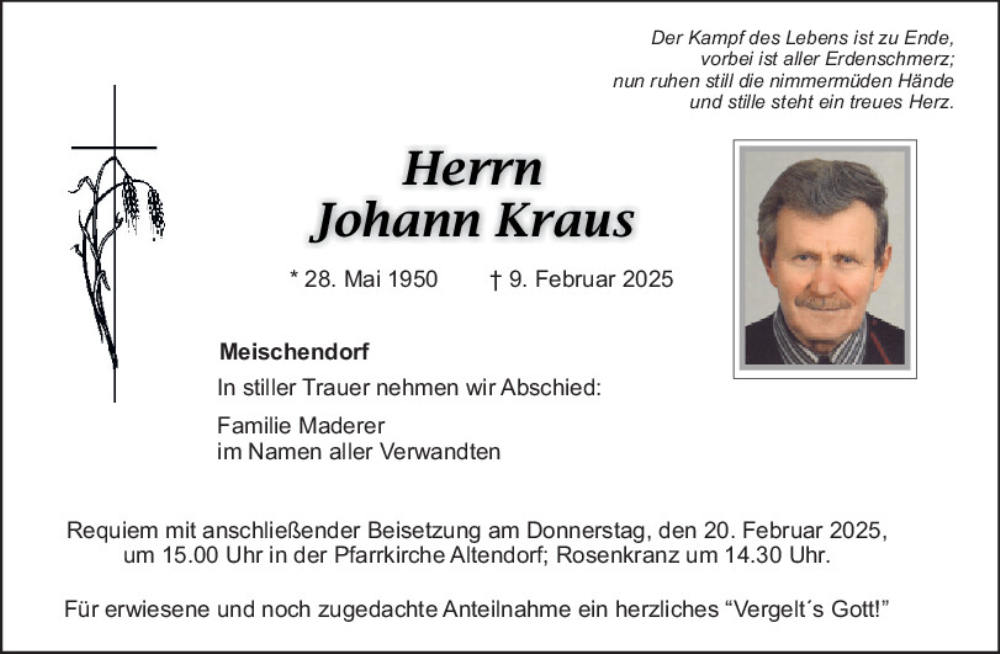 Der Kampf des Lebens ist zu Ende,
vorbei ist aller Erdenschmerz;
nun ruhen still die nimmermüden Hände
und stille steht ein treues Herz.

Herrn
Johann Kraus

* 28. Mai 1950 † 9. Februar 2025

Meischendorf

In stiller Trauer nehmen wir Abschied:

Familie Maderer
im Namen aller Verwandten

Requiem mit anschließender Beisetzung am Donnerstag, den 20. Februar 2025, um 15.00 Uhr in der Pfarrkirche Altendorf; Rosenkranz um 14.30 Uhr.

Für erwiesene und noch zugedachte Anteilnahme ein herzliches “Vergelt´s Gott!”